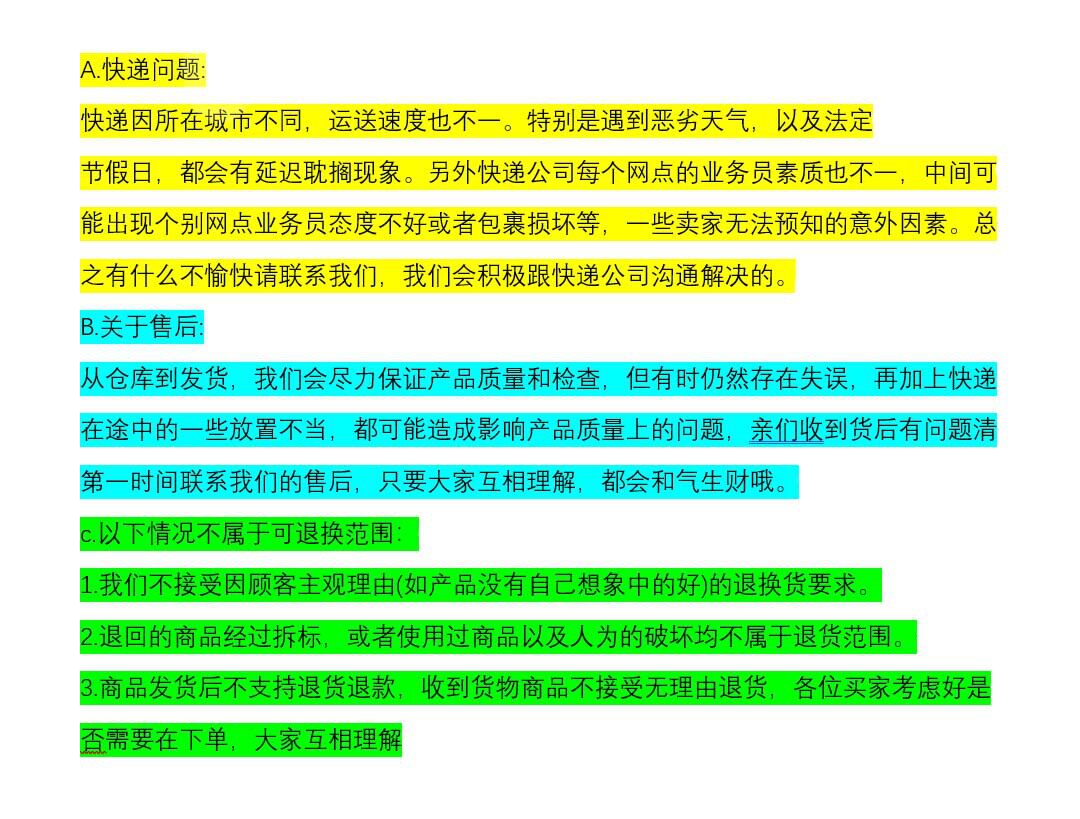 A.快递问题:

快递因所在城市不同，运送速度也不一。特别是遇到恶劣天气，以及法定节假日，都会有延迟耽搁现象。另外快递公司每个网点的业务员素质也不一，中间可能出现个别网点业务员态度不好或者包裹损坏等，一些卖家无法预知的意外因素。总之有什么不愉快请联系我们，我们会积极跟快递公司沟通解决的。

B.关于售后:

从仓库到发货，我们会尽力保证产品质量和检查，但有时仍然存在失误，再加上快递在途中的一些放置不当，都可能造成影响产品质量上的问题，亲们收到货后有问题清第一时间联系我们的售后，只要大家互相理解，都会和气生财哦。

c.以下情况不属于可退换范围:

1.我们不接受因顾客主观理由(如产品没有自己想象中的好)的退换货要求。

2.退回的商品经过拆标，或者使用过商品以及人为的破坏均不属于退货范围。

3.商品发货后不支持退货退款，收到货物商品不接受无理由退货，各位买家考虑好是否需要在下单，大家互相理解